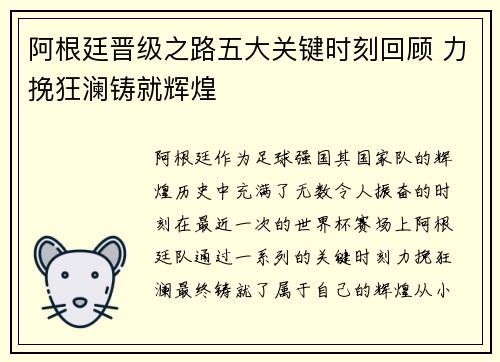 阿根廷晋级之路五大关键时刻回顾 力挽狂澜铸就辉煌

阿根廷作为足球强国其国家队的辉煌历史中充满了无数令人振奋的时刻在最近一次的世界杯赛场上阿根廷队通过一系列的关键时刻力挽狂澜最终铸就了属于自己的辉煌从小